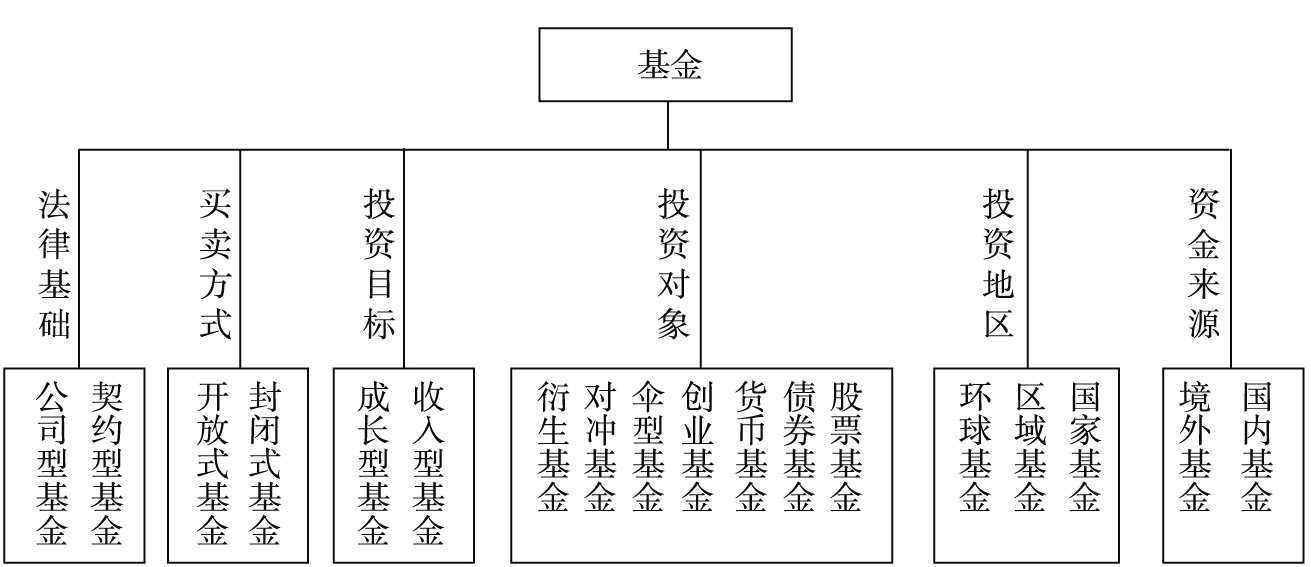 基金

法律基础

公司型基金 契约型基金

买卖方式

开放式基金 封闭式基金

投资目标

成长型基金 收入型基金

投资对象

衍生基金 对冲基金 伞型基金 创业基金 货币基金 债券基金 股票基金

投资地区

环球基金 区域基金 国家基金

资金来源

境外基金 国内基金